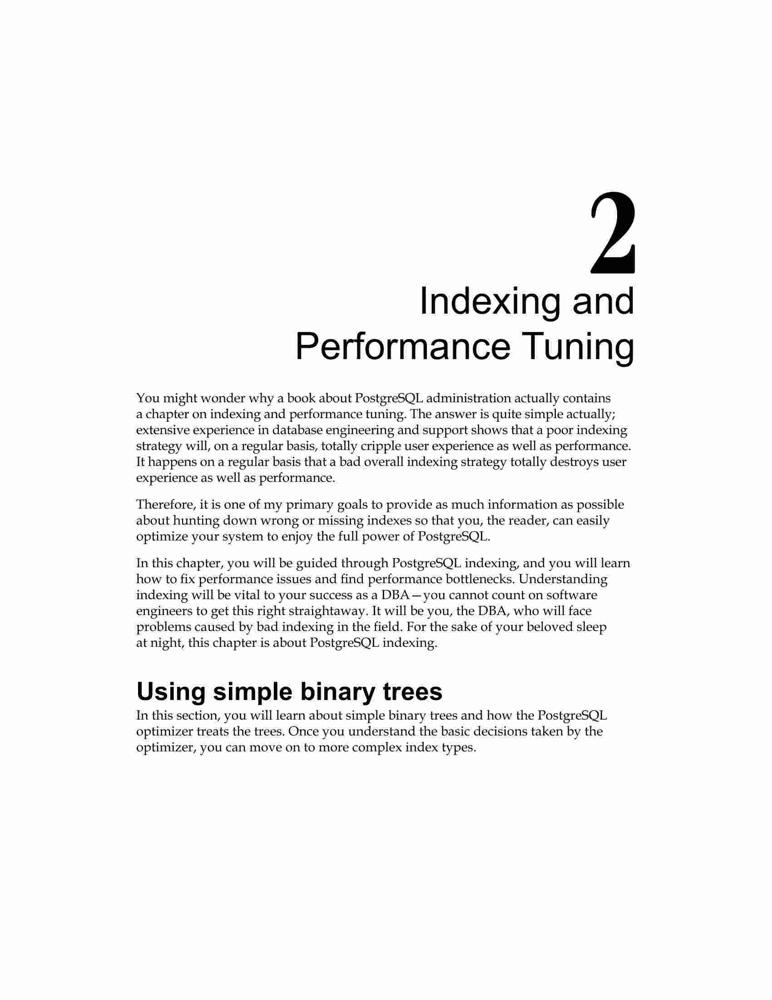 2

Indexing and Performance Tuning

You might wonder why a book about PostgreSQL administration actually contains a chapter on indexing and performance tuning. The answer is quite simple actually; extensive experience in database engineering and support shows that a poor indexing strategy will, on a regular basis, totally cripple user experience as well as performance. It happens on a regular basis that a bad overall indexing strategy totally destroys user experience as well as performance.

Therefore, it is one of my primary goals to provide as much information as possible about hunting down wrong or missing indexes so that you, the reader, can easily optimize your system to enjoy the full power of PostgreSQL.

In this chapter, you will be guided through PostgreSQL indexing, and you will learn how to fix performance issues and find performance bottlenecks. Understanding indexing will be vital to your success as a DBA—you cannot count on software engineers to get this right straightaway. It will be you, the DBA, who will face problems caused by bad indexing in the field. For the sake of your beloved sleep at night, this chapter is about PostgreSQL indexing.

Using simple binary trees

In this section, you will learn about simple binary trees and how the PostgreSQL optimizer treats the trees. Once you understand the basic decisions taken by the optimizer, you can move on to more complex index types.